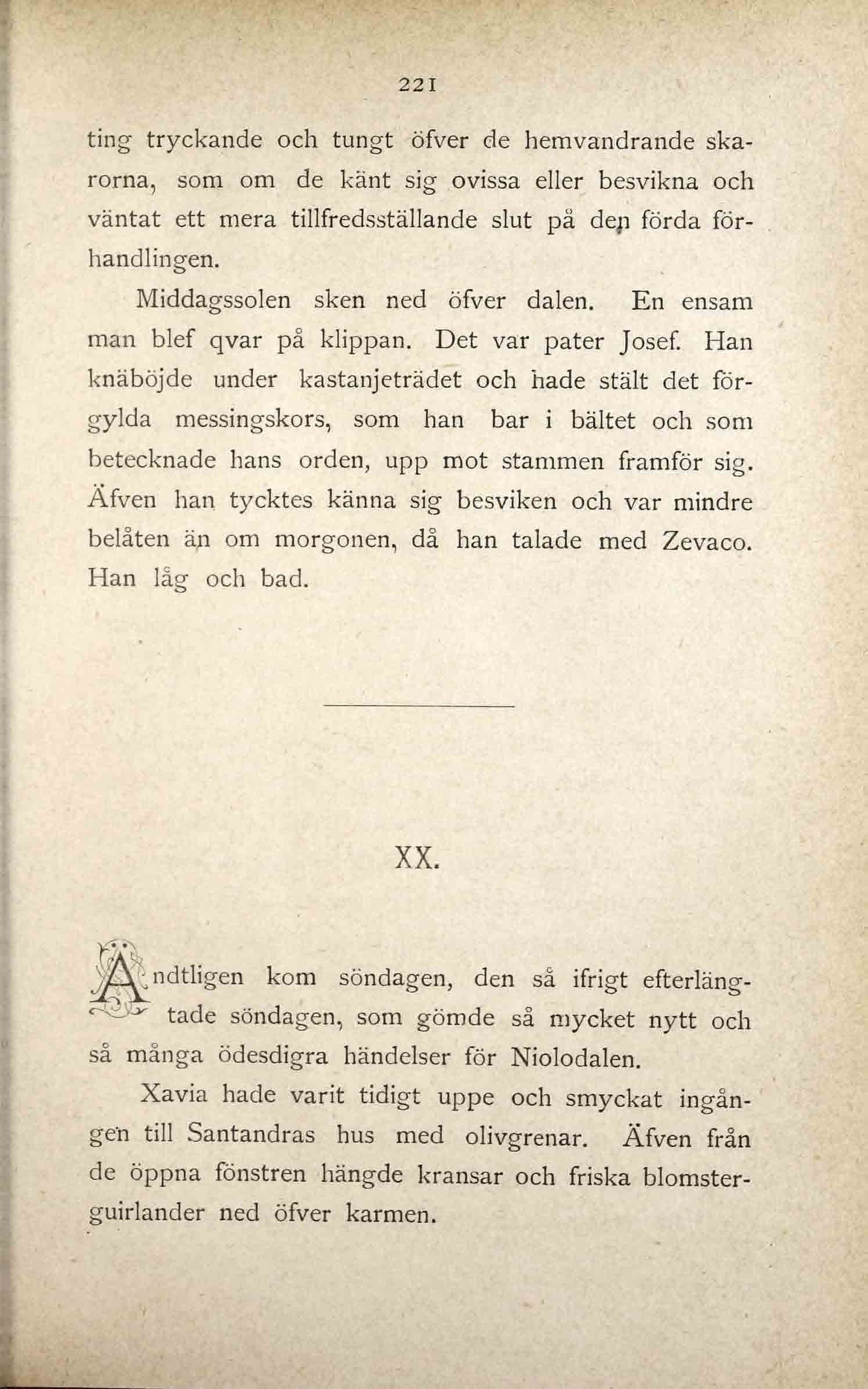 221

ting tryckande och tungt öfver de hemvandrande skarorna, som om de känt sig ovissa eller besvikna och väntat ett mera tillfredsställande slut på den förda förhandlingen.

Middagssolen sken ned öfver dalen. En ensam man blef qvar på klippan. Det var pater Josef. Han knäböjde under kastanjeträdet och hade stält det förgylda messingskors, som han bar i bältet och som betecknade hans orden, upp mot stammen framför sig. Äfven han tycktes känna sig besviken och var mindre belåten än om morgonen, då han talade med Zevaco. Han låg och bad.

XX.

Ändtligen kom söndagen, den så ifrigt efterlängtade söndagen, som gömde så mycket nytt och så många ödesdigra händelser för Niolodalen.

Xavia hade varit tidigt uppe och smyckat ingången till Santandras hus med olivgrenar. Äfven från de öppna fönstren hängde kransar och friska blomsterguirlander ned öfver karmen.